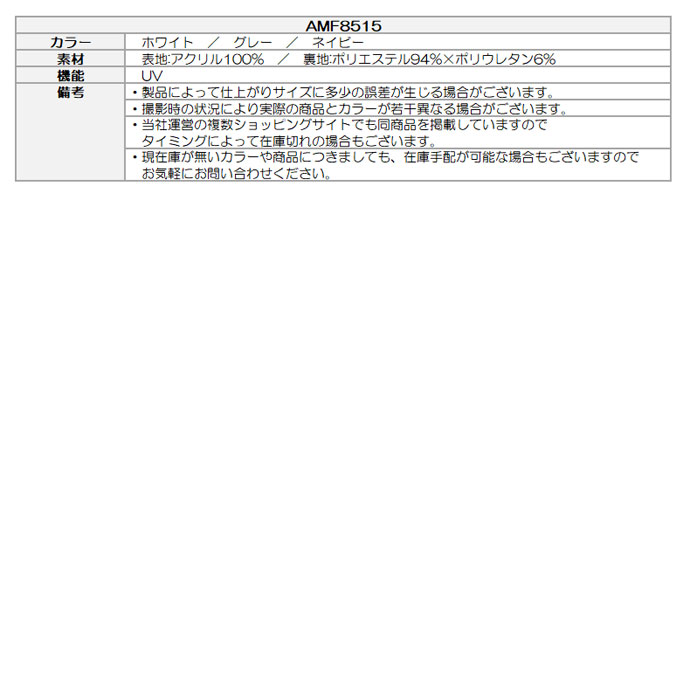 | AMF8515 | |
|---|---|
| カラー | ホワイト ／ グレー ／ ネイビー |
| 素材 | 表地:アクリル100% ／ 裏地:ポリエステル94%×ポリウレタン6% |
| 機能 | UV |
| 備考 | ・製品によって仕上がりサイズに多少の誤差が生じる場合がございます。 |
| | ・撮影時の状況により実際の商品とカラーが若干異なる場合がございます。 |
| | ・当社運営の複数ショッピングサイトでも同商品を掲載していますので タイミングによって在庫切れの場合もございます。 |
| | ・現在庫が無いカラーや商品につきましても、在庫手配が可能な場合もございますので お気軽にお問い合わせください。 |